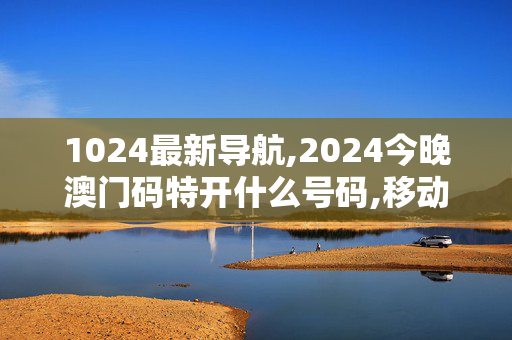 1024最新导航,2024今晚澳门码特开什么号码,移动